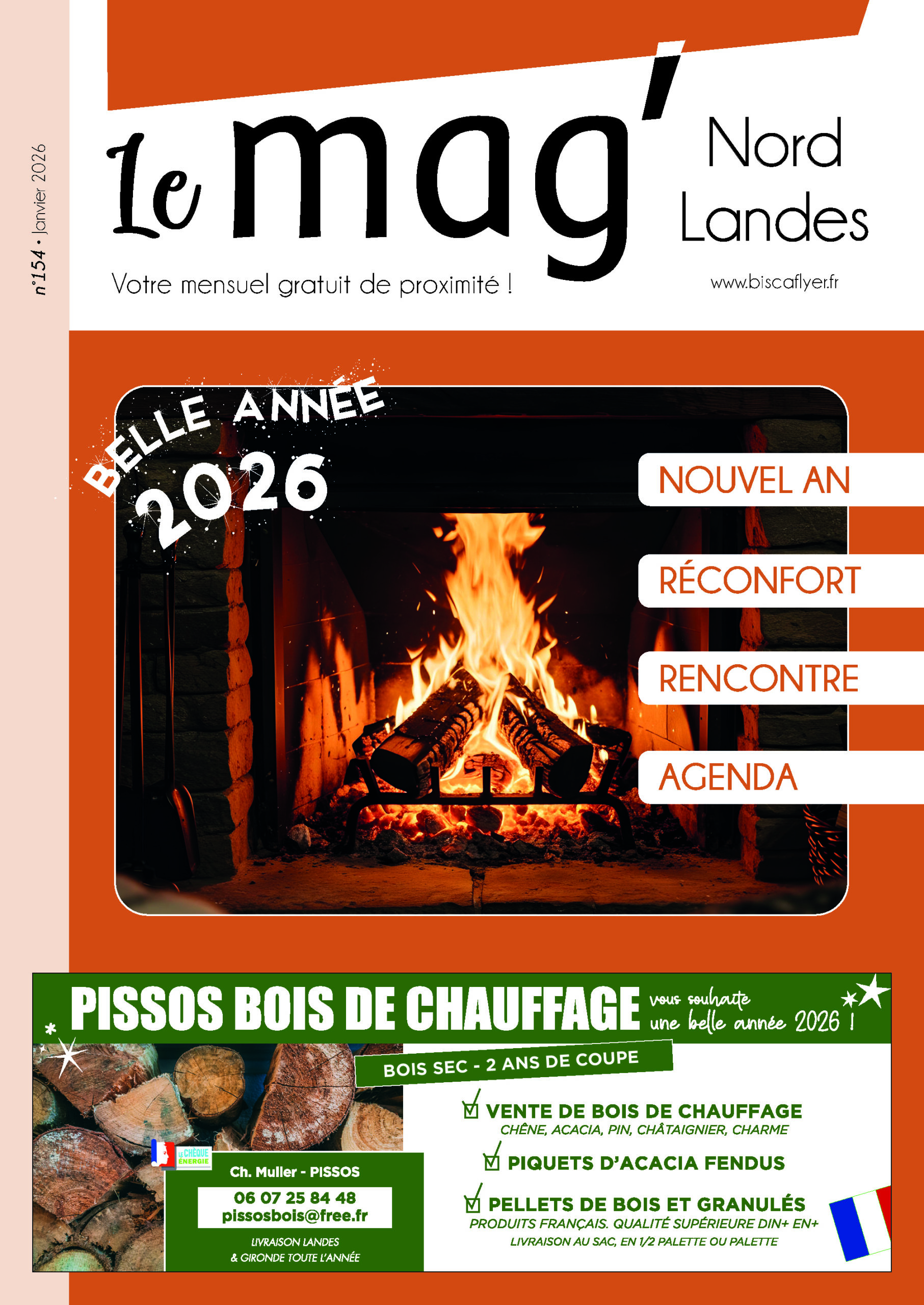 n°154 • Janvier 2026

Le mag' Nord Landes

Votre mensuel gratuit de proximité !

www.biscaflyer.fr

BELLE ANNÉE 2026

NOUVEL AN

RÉCONFORT

RENCONTRE

AGENDA

PISSOS BOIS DE CHAUFFAGE vous souhaite une belle année 2026 !

BOIS SEC - 2 ANS DE COUPE

☑ VENTE DE BOIS DE CHAUFFAGE
CHÊNE, ACACIA, PIN, CHÂTAIGNIER, CHARME

☑ PIQUETS D'ACACIA FENDUS

☑ PELLETS DE BOIS ET GRANULÉS
PRODUITS FRANÇAIS. QUALITÉ SUPÉRIEURE DIN+ EN+
LIVRAISON AU SAC, EN 1/2 PALETTE OU PALETTE

LE CHÈQUE ÉNERGIE

Ch. Muller - PISSOS
06 07 25 84 48
pissosbois@free.fr
LIVRAISON LANDES
& GIRONDE TOUTE L'ANNÉE